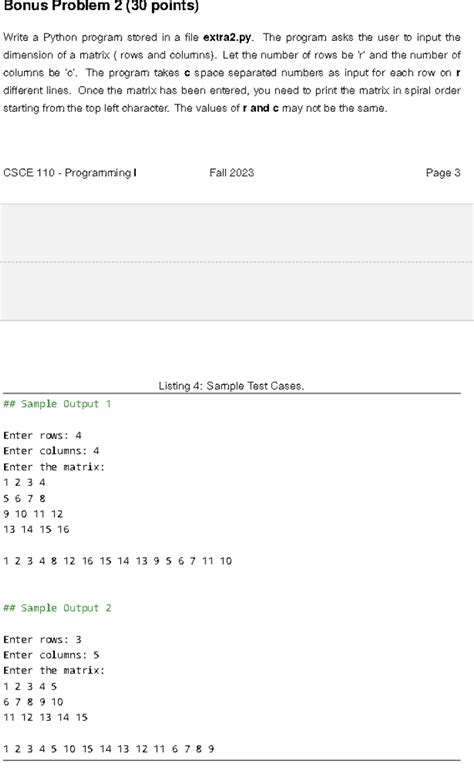 Bonus Problem 2 (30 points)

Write a Python program stored in a file extra2.py. The program asks the user to input the dimension of a matrix ( rows and columns). Let the number of rows be 'r' and the number of columns be 'c'. The program takes c space separated numbers as input for each row on r different lines. Once the matrix has been entered, you need to print the matrix in spiral order starting from the top left character. The values of r and c may not be the same.

CSCE 110 - Programming I Fall 2023 Page 3

Listing 4: Sample Test Cases.

## Sample Output 1

Enter rows: 4
Enter columns: 4
Enter the matrix:
1 2 3 4
5 6 7 8
9 10 11 12
13 14 15 16

1 2 3 4 8 12 16 15 14 13 9 5 6 7 11 10

## Sample Output 2

Enter rows: 3
Enter columns: 5
Enter the matrix:
1 2 3 4 5
6 7 8 9 10
11 12 13 14 15

1 2 3 4 5 10 15 14 13 12 11 6 7 8 9